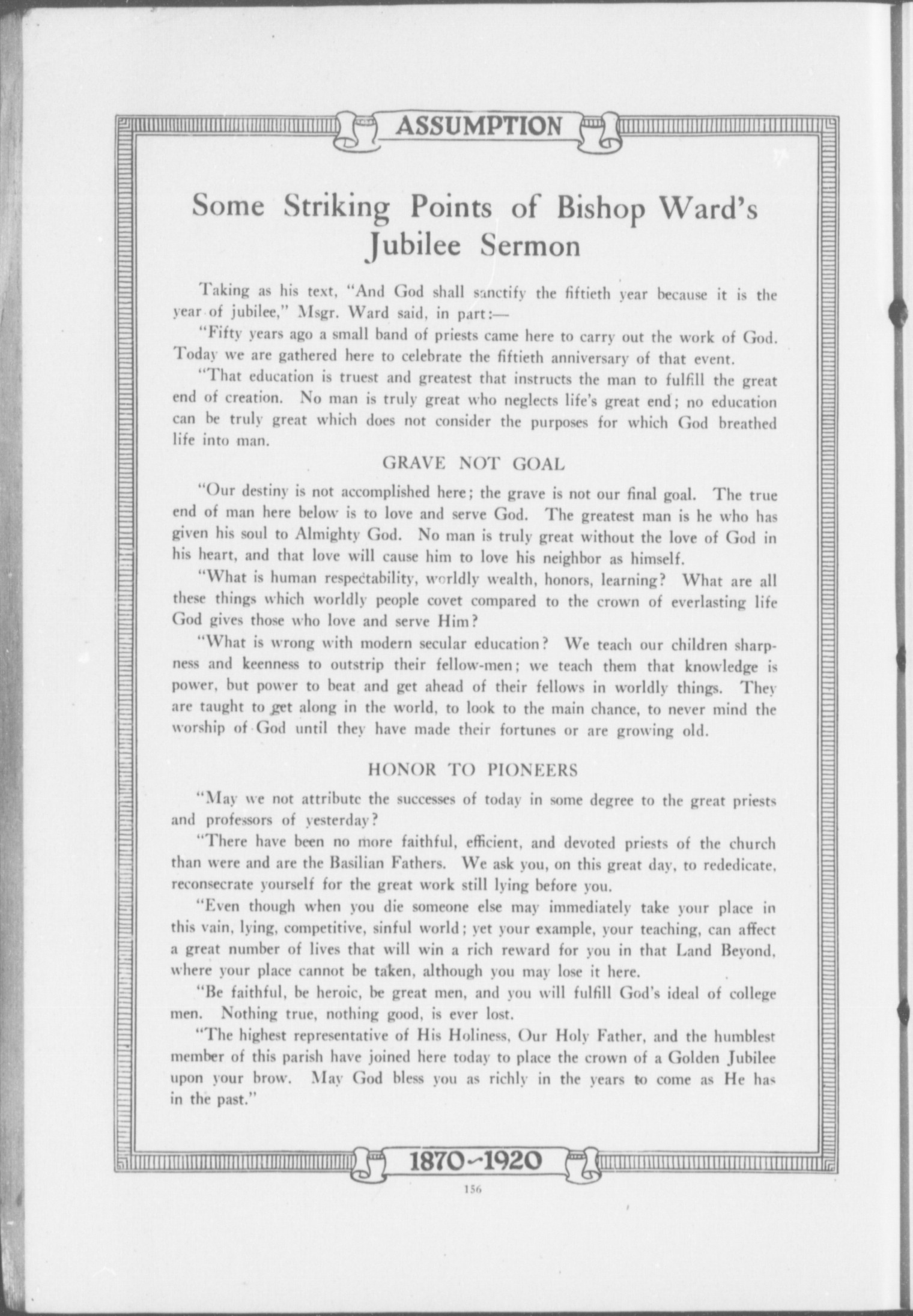 ASSUMPTION

Some Striking Points of Bishop Ward's Jubilee Sermon

Taking as his text, "And God shall sanctify the fiftieth year because it is the year of jubilee," Msgr. Ward said, in part:—

"Fifty years ago a small band of priests came here to carry out the work of God. Today we are gathered here to celebrate the fiftieth anniversary of that event.

"That education is truest and greatest that instructs the man to fulfill the great end of creation. No man is truly great who neglects life's great end; no education can be truly great which does not consider the purposes for which God breathed life into man.

GRAVE NOT GOAL

"Our destiny is not accomplished here; the grave is not our final goal. The true end of man here below is to love and serve God. The greatest man is he who has given his soul to Almighty God. No man is truly great without the love of God in his heart, and that love will cause him to love his neighbor as himself.

"What is human respectability, worldly wealth, honors, learning? What are all these things which worldly people covet compared to the crown of everlasting life God gives those who love and serve Him?

"What is wrong with modern secular education? We teach our children sharpness and keenness to outstrip their fellow-men; we teach them that knowledge is power, but power to beat and get ahead of their fellows in worldly things. They are taught to get along in the world, to look to the main chance, to never mind the worship of God until they have made their fortunes or are growing old.

HONOR TO PIONEERS

"May we not attribute the successes of today in some degree to the great priests and professors of yesterday?

"There have been no more faithful, efficient, and devoted priests of the church than were and are the Basilian Fathers. We ask you, on this great day, to rededicate, reconsecrate yourself for the great work still lying before you.

"Even though when you die someone else may immediately take your place in this vain, lying, competitive, sinful world; yet your example, your teaching, can affect a great number of lives that will win a rich reward for you in that Land Beyond, where your place cannot be taken, although you may lose it here.

"Be faithful, be heroic, be great men, and you will fulfill God's ideal of college men. Nothing true, nothing good, is ever lost.

"The highest representative of His Holiness, Our Holy Father, and the humblest member of this parish have joined here today to place the crown of a Golden Jubilee upon your brow. May God bless you as richly in the years to come as He has in the past."

1870-1920

156